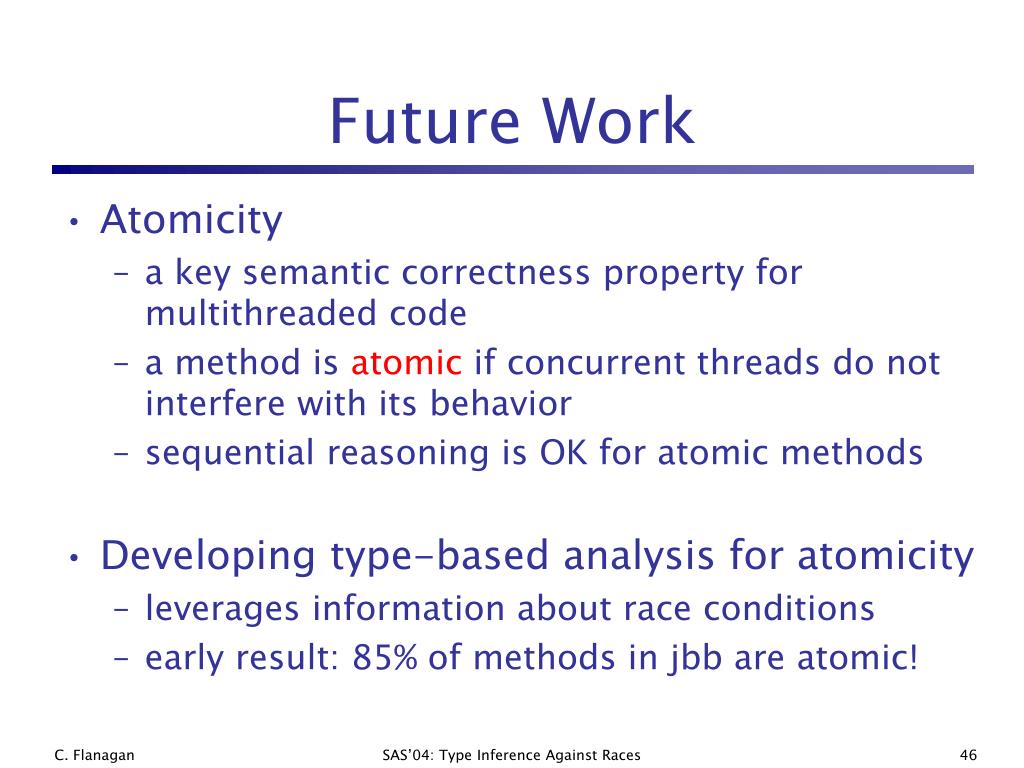 Future Work

• Atomicity
  – a key semantic correctness property for multithreaded code
  – a method is atomic if concurrent threads do not interfere with its behavior
  – sequential reasoning is OK for atomic methods

• Developing type-based analysis for atomicity
  – leverages information about race conditions
  – early result: 85% of methods in jbb are atomic!

C. Flanagan

SAS'04: Type Inference Against Races

46